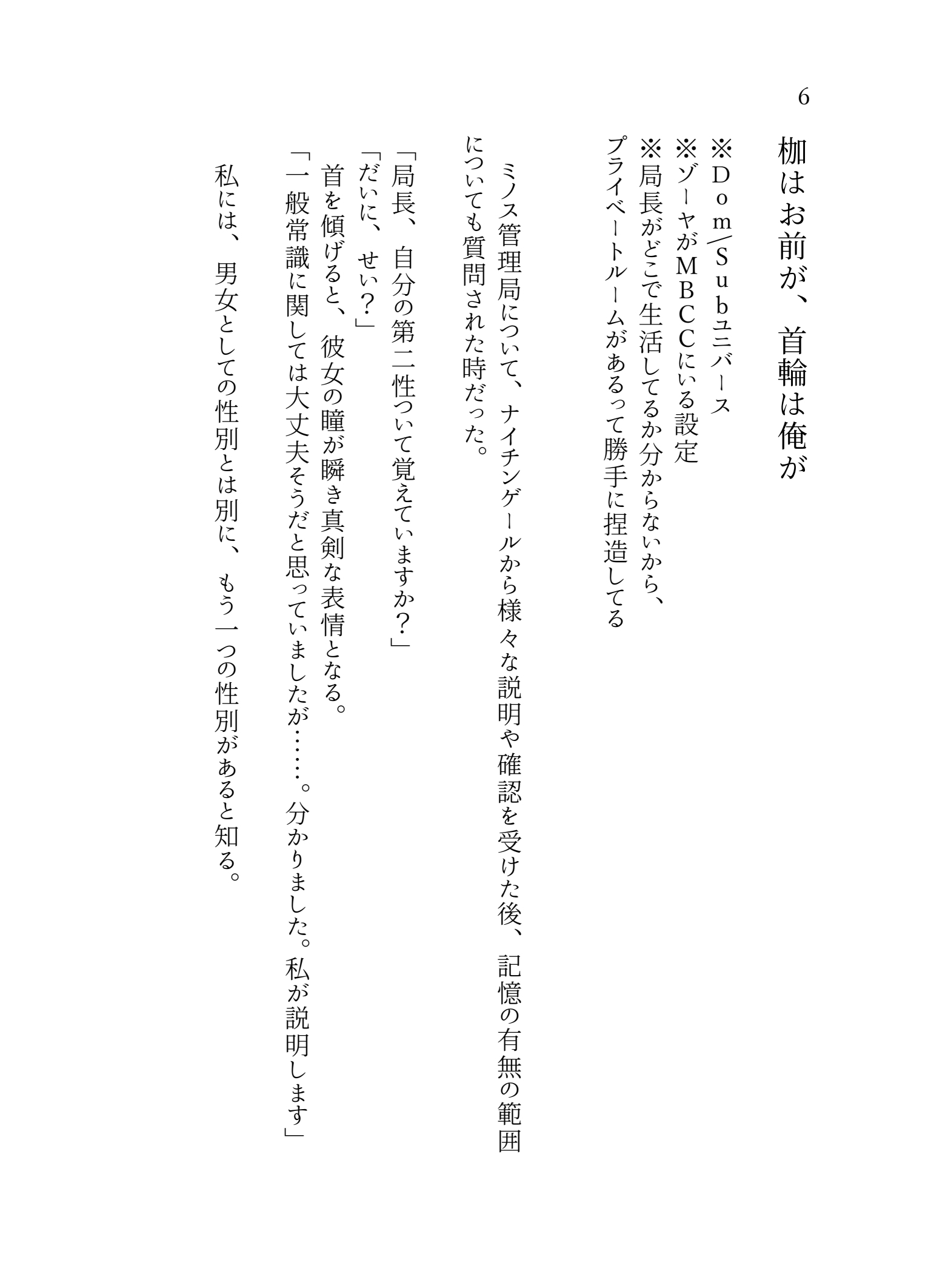 6

枷はお前が、首輪は俺が

※Dom/Subユニバース
※ゾーヤがMBCCにいる設定
※局長がどこで生活してるか分からないから、プライベートルームがあるって勝手に捏造してる

ミノス管理局について、ナイチンゲールから様々な説明や確認を受けた後、記憶の有無の範囲についても質問された時だった。

「局長、自分の第二性ついて覚えていますか?」
「だいに、せい?」
首を傾げると、彼女の瞳が瞬き真剣な表情となる。
「一般常識に関しては大丈夫そうだと思っていましたが……。分かりました。私が説明します」

私には、男女としての性別とは別に、もう一つの性別があると知る。